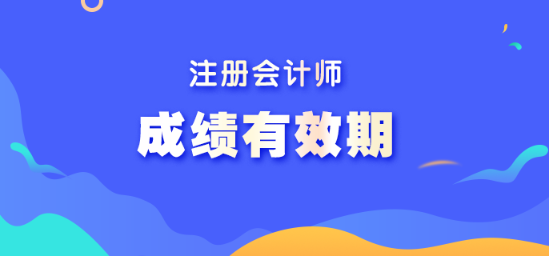 注册会计师

成绩有效期